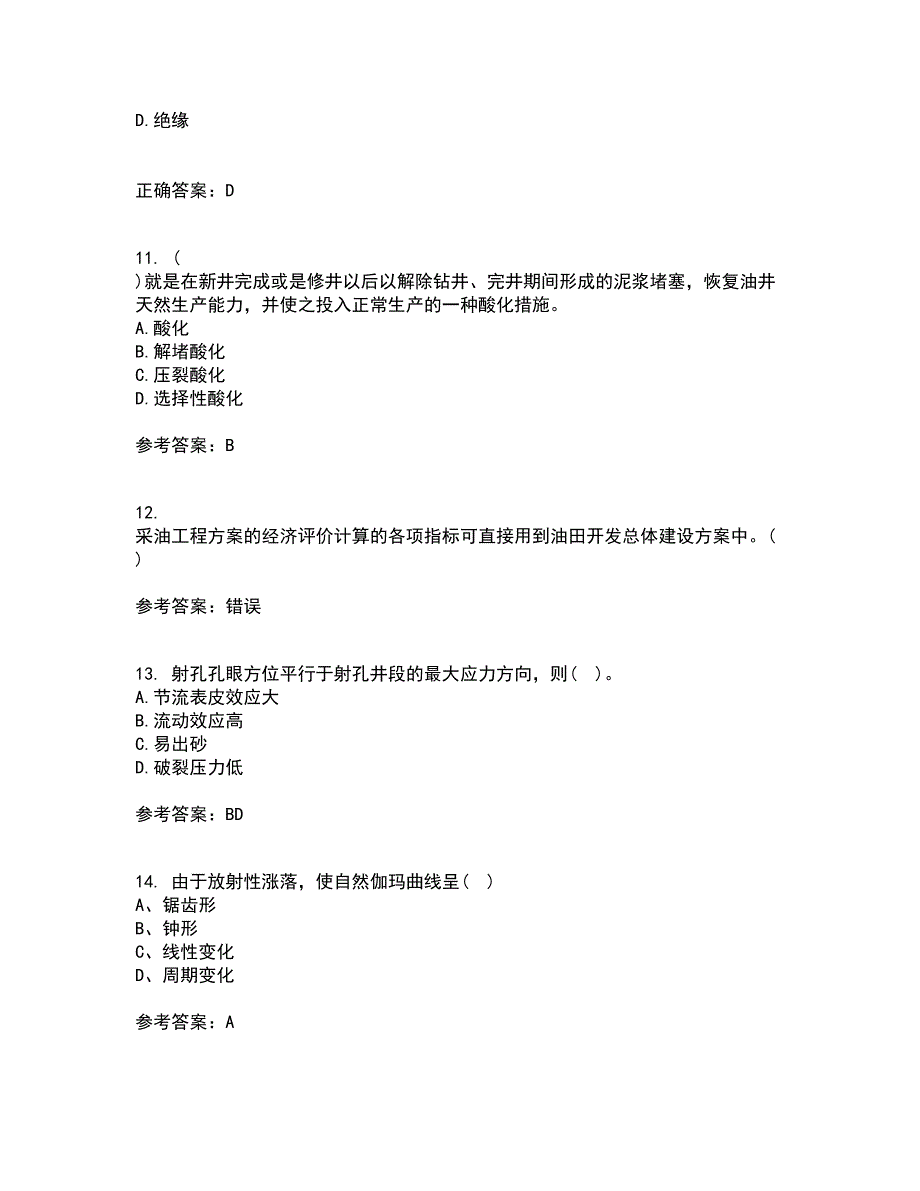 D.绝缘

正确答案：D

11. (
)就是在新井完成或是修井以后以解除钻井、完井期间形成的泥浆堵塞，恢复油井天然生产能力，并使之投入正常生产的一种酸化措施。
A.酸化
B.解堵酸化
C.压裂酸化
D.选择性酸化

参考答案：B

12.
采油工程方案的经济评价计算的各项指标可直接用到油田开发总体建设方案中。(
)

参考答案：错误

13. 射孔孔眼方位平行于射孔井段的最大应力方向，则( )。
A.节流表皮效应大
B.流动效应高
C.易出砂
D.破裂压力低

参考答案：BD

14. 由于放射性涨落，使自然伽玛曲线呈( )
A、锯齿形
B、钟形
C、线性变化
D、周期变化

参考答案：A